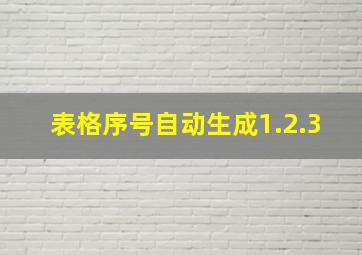 表格序号自动生成1.2.3